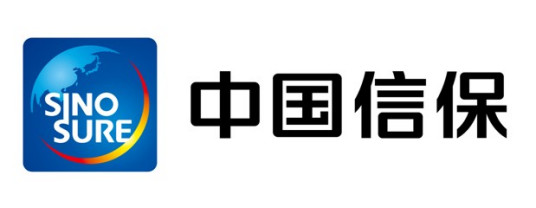 SINO
SURE

中国信保